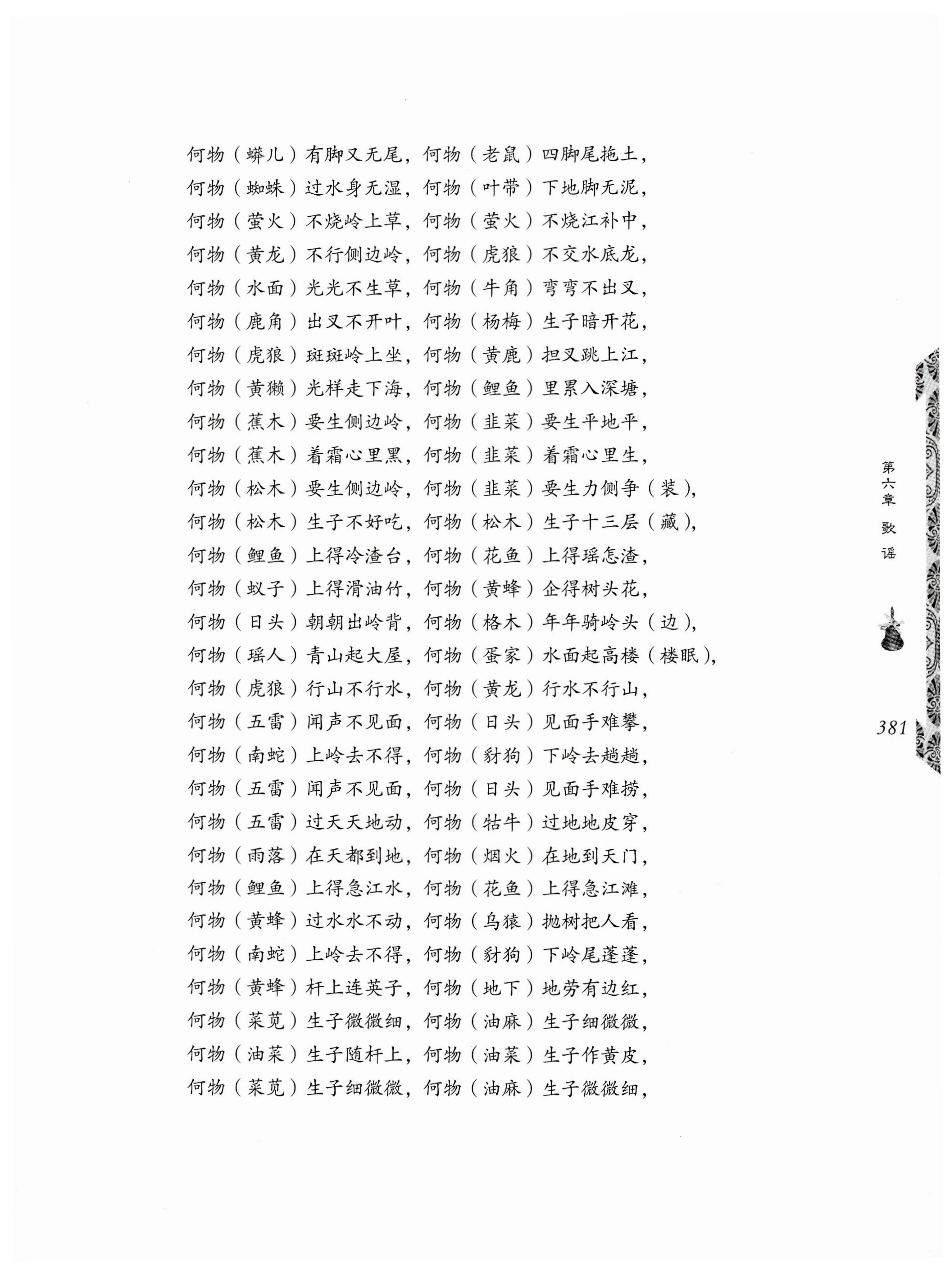 何物（蟒儿）有脚又无尾，何物（老鼠）四脚尾拖土，
何物（蜘蛛）过水身无湿，何物（叶带）下地脚无泥，
何物（萤火）不烧岭上草，何物（萤火）不烧江补中，
何物（黄龙）不行侧边岭，何物（虎狼）不交水底龙，
何物（水面）光光不生草，何物（牛角）弯弯不出叉，
何物（鹿角）出叉不开叶，何物（杨梅）生子暗开花，
何物（虎狼）斑斑岭上坐，何物（黄鹿）担叉跳上江，
何物（黄獭）光样走下海，何物（鲤鱼）里累入深塘，
何物（蕉木）要生侧边岭，何物（韭菜）要生平地平，
何物（蕉木）着霜心里黑，何物（韭菜）着霜心里生，
何物（松木）要生侧边岭，何物（韭菜）要生力侧争（装），
何物（松木）生子不好吃，何物（松木）生子十三层（藏），
何物（鲤鱼）上得冷渣台，何物（花鱼）上得瑶怎渣，
何物（蚁子）上得滑油竹，何物（黄蜂）企得树头花，
何物（日头）朝朝出岭背，何物（格木）年年骑岭头（边），
何物（瑶人）青山起大屋，何物（蛋家）水面起高楼（楼眠），
何物（虎狼）行山不行水，何物（黄龙）行水不行山，
何物（五雷）闻声不见面，何物（日头）见面手难攀，
何物（南蛇）上岭去不得，何物（豺狗）下岭去趟趟，
何物（五雷）闻声不见面，何物（日头）见面手难捞，
何物（五雷）过天天地动，何物（牯牛）过地地皮穿，
何物（雨落）在天都到地，何物（烟火）在地到天门，
何物（鲤鱼）上得急江水，何物（花鱼）上得急江滩，
何物（黄蜂）过水水不动，何物（乌猿）抛树把人看，
何物（南蛇）上岭去不得，何物（豺狗）下岭尾蓬蓬，
何物（黄蜂）杆上连英子，何物（地下）地劳有边红，
何物（菜苋）生子微微细，何物（油麻）生子细微微，
何物（油菜）生子随杆上，何物（油菜）生子作黄皮，
何物（菜苋）生子细微微，何物（油麻）生子微微细，

第六章 歌谣

381